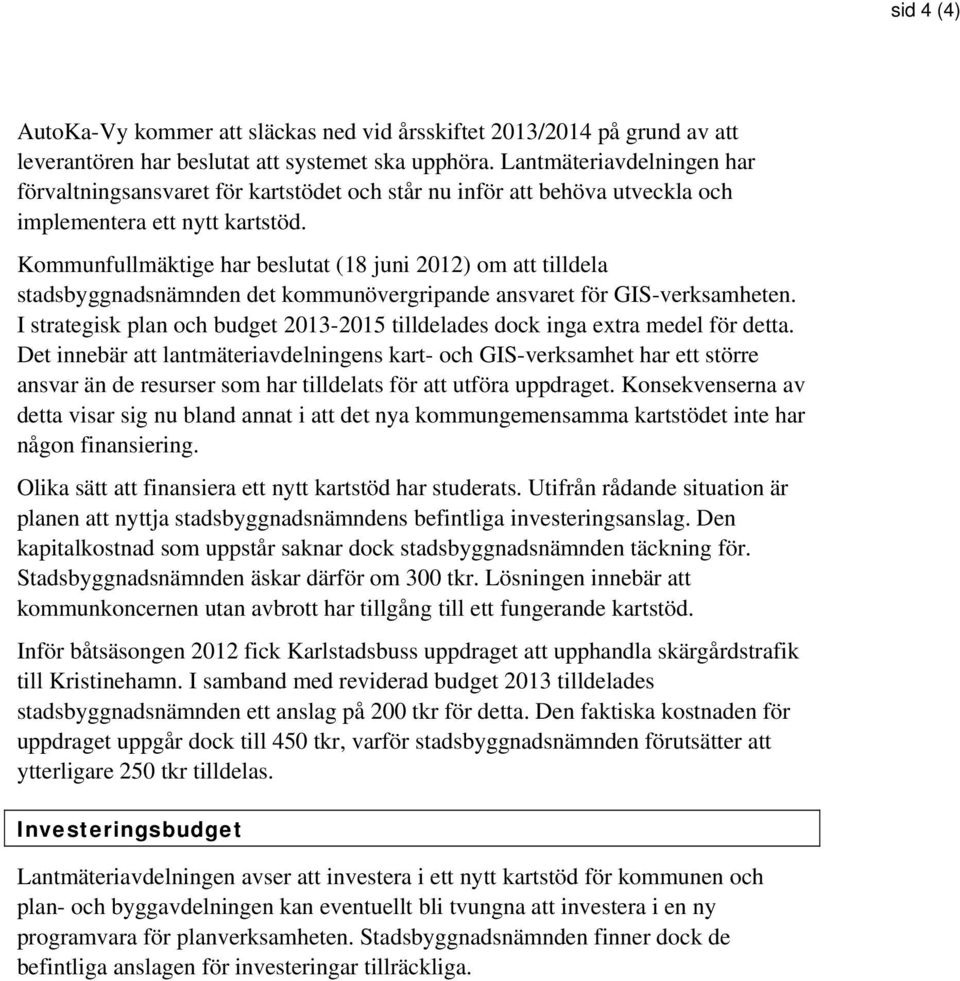 sid 4 (4)

AutoKa-Vy kommer att släckas ned vid årsskiftet 2013/2014 på grund av att leverantören har beslutat att systemet ska upphöra. Lantmäteriavdelningen har förvaltningsansvaret för kartstödet och står nu inför att behöva utveckla och implementera ett nytt kartstöd.

Kommunfullmäktige har beslutat (18 juni 2012) om att tilldela stadsbyggnadsnämnden det kommunövergripande ansvaret för GIS-verksamheten. I strategisk plan och budget 2013-2015 tilldelades dock inga extra medel för detta. Det innebär att lantmäteriavdelningens kart- och GIS-verksamhet har ett större ansvar än de resurser som har tilldelats för att utföra uppdraget. Konsekvenserna av detta visar sig nu bland annat i att det nya kommungemensamma kartstödet inte har någon finansiering.

Olika sätt att finansiera ett nytt kartstöd har studerats. Utifrån rådande situation är planen att nyttja stadsbyggnadsnämndens befintliga investeringsanslag. Den kapitalkostnad som uppstår saknar dock stadsbyggnadsnämnden täckning för. Stadsbyggnadsnämnden äskar därför om 300 tkr. Lösningen innebär att kommunkoncernen utan avbrott har tillgång till ett fungerande kartstöd.

Inför båtsäsongen 2012 fick Karlstadsbuss uppdraget att upphandla skärgårdstrafik till Kristinehamn. I samband med reviderad budget 2013 tilldelades stadsbyggnadsnämnden ett anslag på 200 tkr för detta. Den faktiska kostnaden för uppdraget uppgår dock till 450 tkr, varför stadsbyggnadsnämnden förutsätter att ytterligare 250 tkr tilldelas.

Investeringsbudget

Lantmäteriavdelningen avser att investera i ett nytt kartstöd för kommunen och plan- och byggavdelningen kan eventuellt bli tvungna att investera i en ny programvara för planverksamheten. Stadsbyggnadsnämnden finner dock de befintliga anslagen för investeringar tillräckliga.